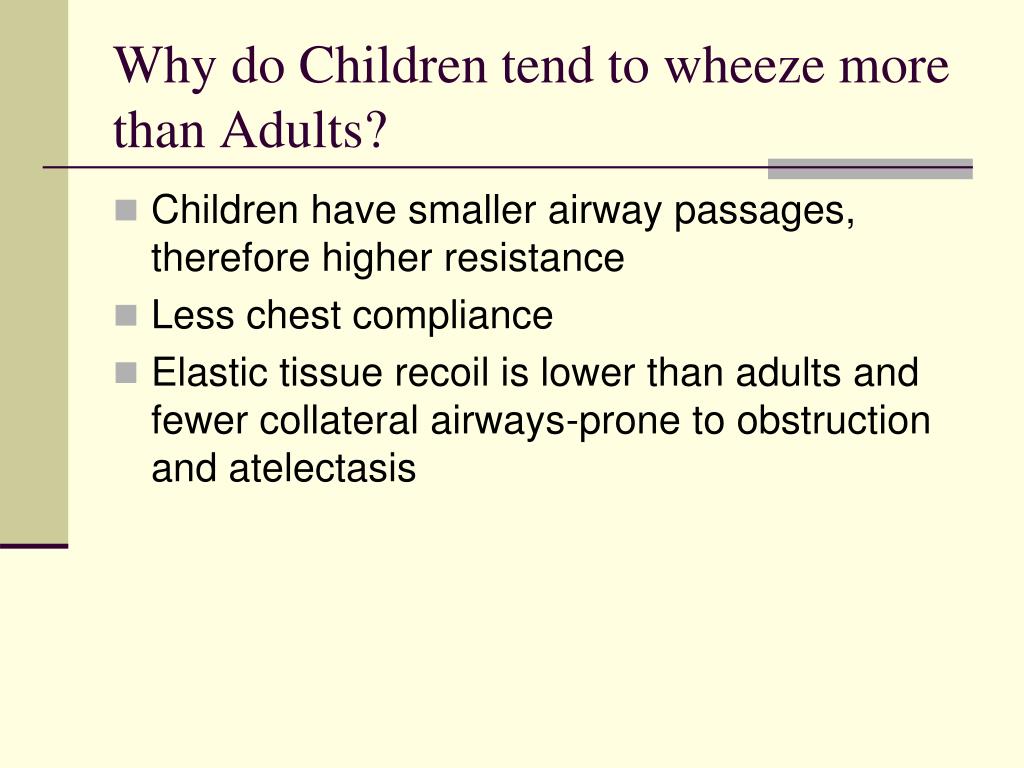 Why do Children tend to wheeze more than Adults?

- Children have smaller airway passages, therefore higher resistance
- Less chest compliance
- Elastic tissue recoil is lower than adults and fewer collateral airways-prone to obstruction and atelectasis